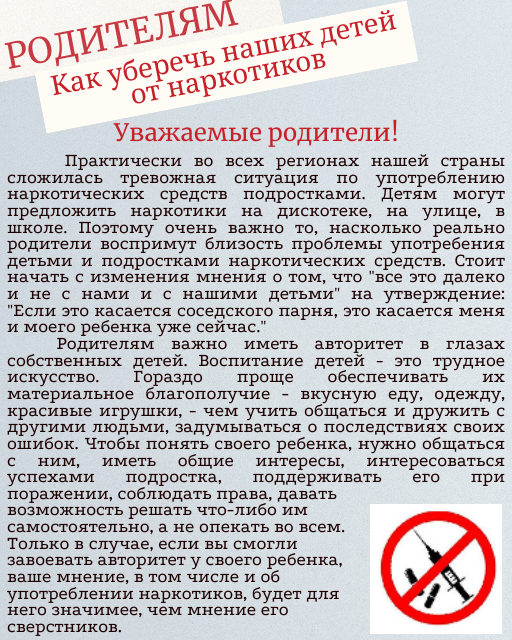 РОДИТЕЛЯМ

Как уберечь наших детей от наркотиков

Уважаемые родители!

Практически во всех регионах нашей страны сложилась тревожная ситуация по употреблению наркотических средств подростками. Детям могут предложить наркотики на дискотеке, на улице, в школе. Поэтому очень важно то, насколько реально родители воспримут близость проблемы употребения детьми и подростками наркотических средств. Стоит начать с изменения мнения о том, что "все это далеко и не с нами и с нашими детьми" на утверждение: "Если это касается соседского парня, это касается меня и моего ребенка уже сейчас."

Родителям важно иметь авторитет в глазах собственных детей. Воспитание детей - это трудное искусство. Гораздо проще обеспечивать их материальное благополучие - вкусную еду, одежду, красивые игрушки, - чем учить общаться и дружить с другими людьми, задумываться о последствиях своих ошибок. Чтобы понять своего ребенка, нужно общаться с ним, иметь общие интересы, интересоваться успехами подростка, поддерживать его при поражении, соблюдать права, давать возможность решать что-либо им самостоятельно, а не опекать во всем. Только в случае, если вы смогли завоевать авторитет у своего ребенка, ваше мнение, в том числе и об употреблении наркотиков, будет для него значимее, чем мнение его сверстников.